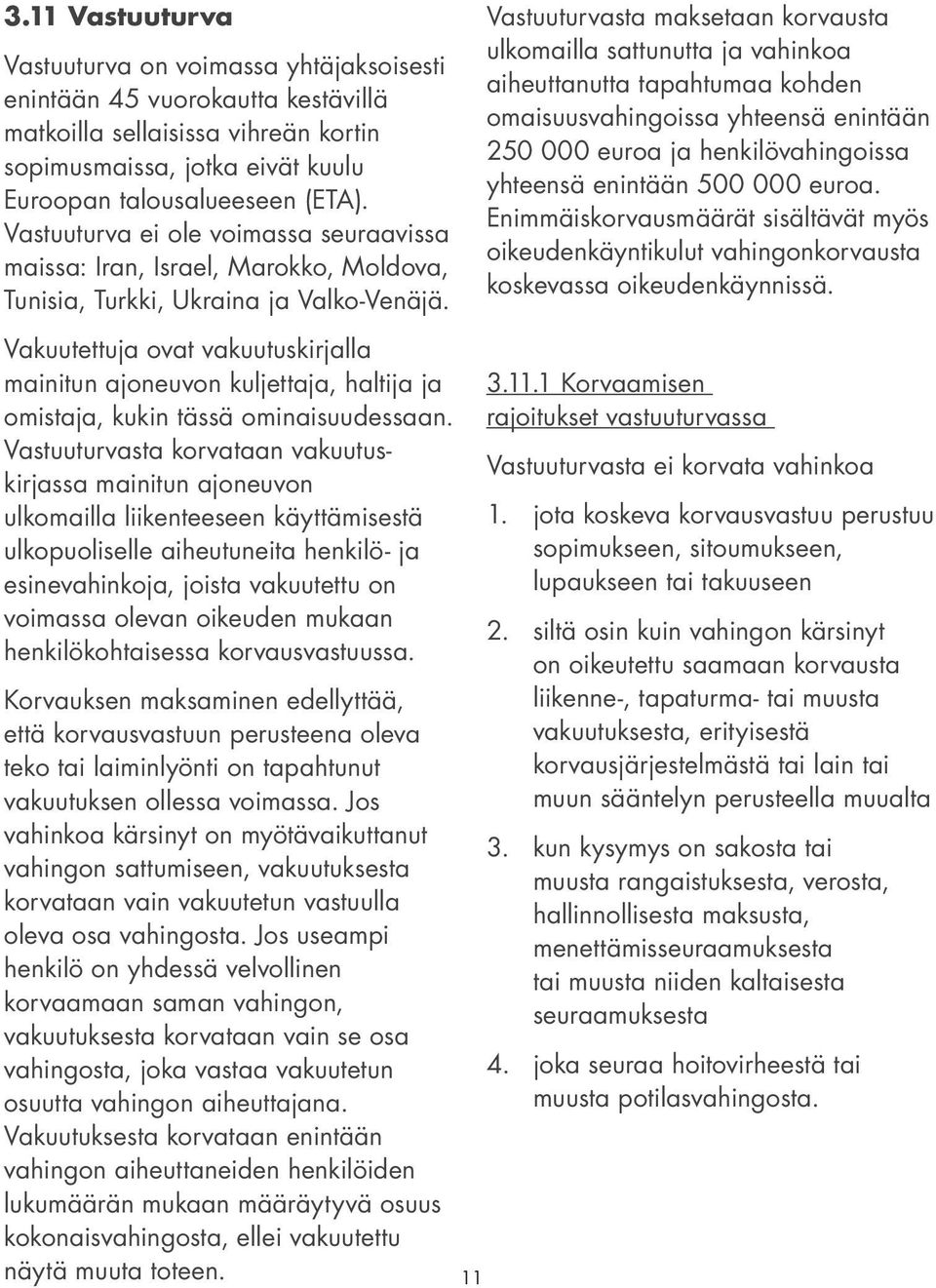 3.11 Vastuuturva

Vastuuturva on voimassa yhtäjaksoisesti enintään 45 vuorokautta kestävillä matkoilla sellaisissa vihreän kortin sopimusmaissa, jotka eivät kuulu Euroopan talousalueeseen (ETA). Vastuuturva ei ole voimassa seuraavissa maissa: Iran, Israel, Marokko, Moldova, Tunisia, Turkki, Ukraina ja Valko-Venäjä.

Vakuutettuja ovat vakuutuskirjalla mainitun ajoneuvon kuljettaja, haltija ja omistaja, kukin tässä ominaisuudessaan. Vastuuturvasta korvataan vakuutuskirjassa mainitun ajoneuvon ulkomailla liikenteeseen käyttämisestä ulkopuoliselle aiheutuneita henkilö- ja esinevahinkoja, joista vakuutettu on voimassa olevan oikeuden mukaan henkilökohtaisessa korvausvastuussa.

Korvauksen maksaminen edellyttää, että korvausvastuun perusteena oleva teko tai laiminlyönti on tapahtunut vakuutuksen ollessa voimassa. Jos vahinkoa kärsinyt on myötävaikuttanut vahingon sattumiseen, vakuutuksesta korvataan vain vakuutetun vastuulla oleva osa vahingosta. Jos useampi henkilö on yhdessä velvollinen korvaamaan saman vahingon, vakuutuksesta korvataan vain se osa vahingosta, joka vastaa vakuutetun osuutta vahingon aiheuttajana. Vakuutuksesta korvataan enintään vahingon aiheuttaneiden henkilöiden lukumäärän mukaan määräytyvä osuus kokonaisvahingosta, ellei vakuutettu näytä muuta toteen.

Vastuuturvasta maksetaan korvausta ulkomailla sattunutta ja vahinkoa aiheuttanutta tapahtumaa kohden omaisuusvahingoissa yhteensä enintään 250 000 euroa ja henkilövahingoissa yhteensä enintään 500 000 euroa. Enimmäiskorvausmäärät sisältävät myös oikeudenkäyntikulut vahingonkorvausta koskevassa oikeudenkäynnissä.

3.11.1 Korvaamisen rajoitukset vastuuturvassa

Vastuuturvasta ei korvata vahinkoa

1. jota koskeva korvausvastuu perustuu sopimukseen, sitoumukseen, lupaukseen tai takuuseen
2. siltä osin kuin vahingon kärsinyt on oikeutettu saamaan korvausta liikenne-, tapaturma- tai muusta vakuutuksesta, erityisestä korvausjärjestelmästä tai lain tai muun sääntelyn perusteella muualta
3. kun kysymys on sakosta tai muusta rangaistuksesta, verosta, hallinnollisesta maksusta, menettämisseuraamuksesta tai muusta niiden kaltaisesta seuraamuksesta
4. joka seuraa hoitovirheestä tai muusta potilasvahingosta.

11